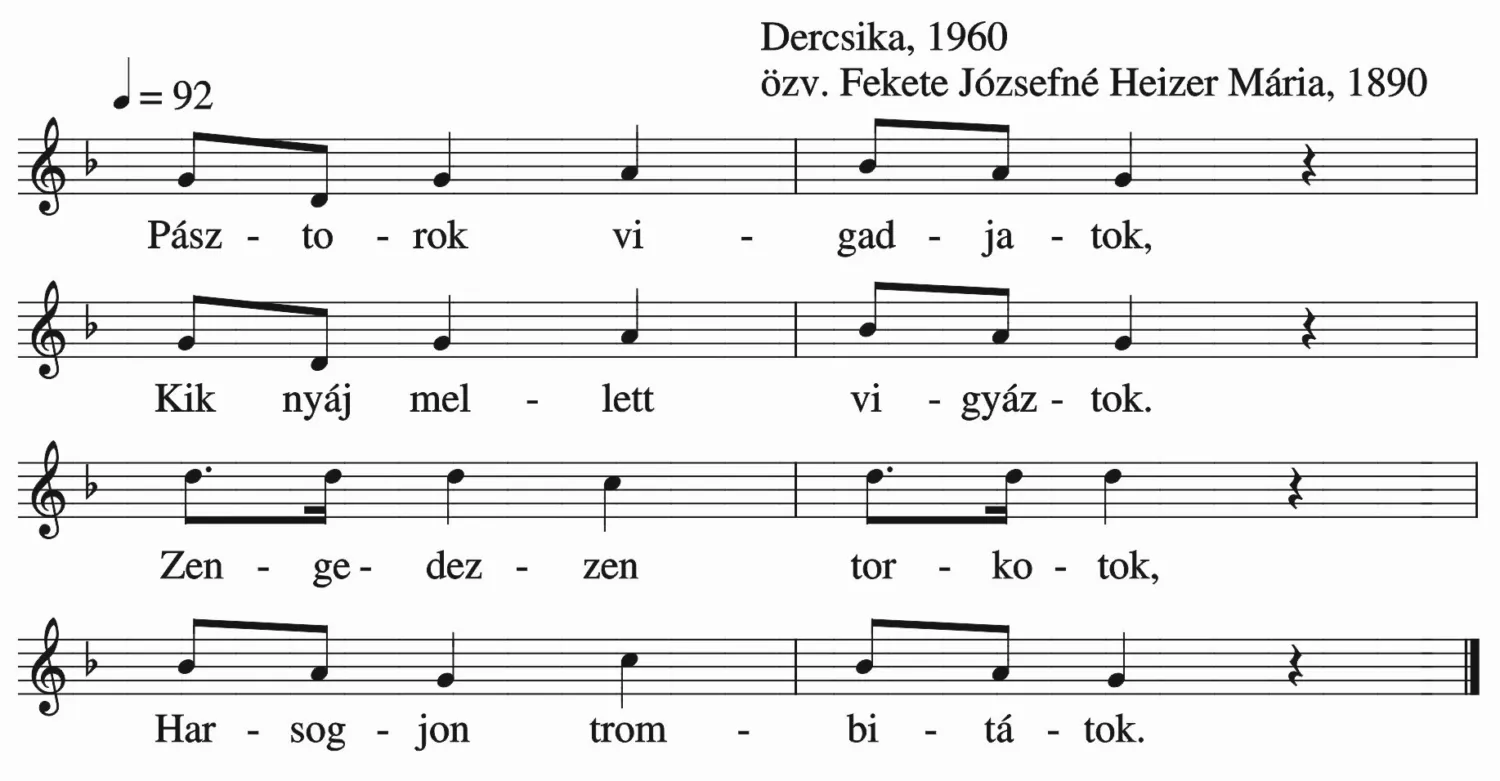 Dercsika, 1960
özv. Fekete Józsefné Heizer Mária, 1890

♩ = 92

Pász - to - rok vi - gad - ja - tok,

Kik nyáj mel - lett vi - gyáz - tok.

Zen - ge - dez - zen tor - ko - tok,

Har - sog - jon trom - bi - tá - tok.